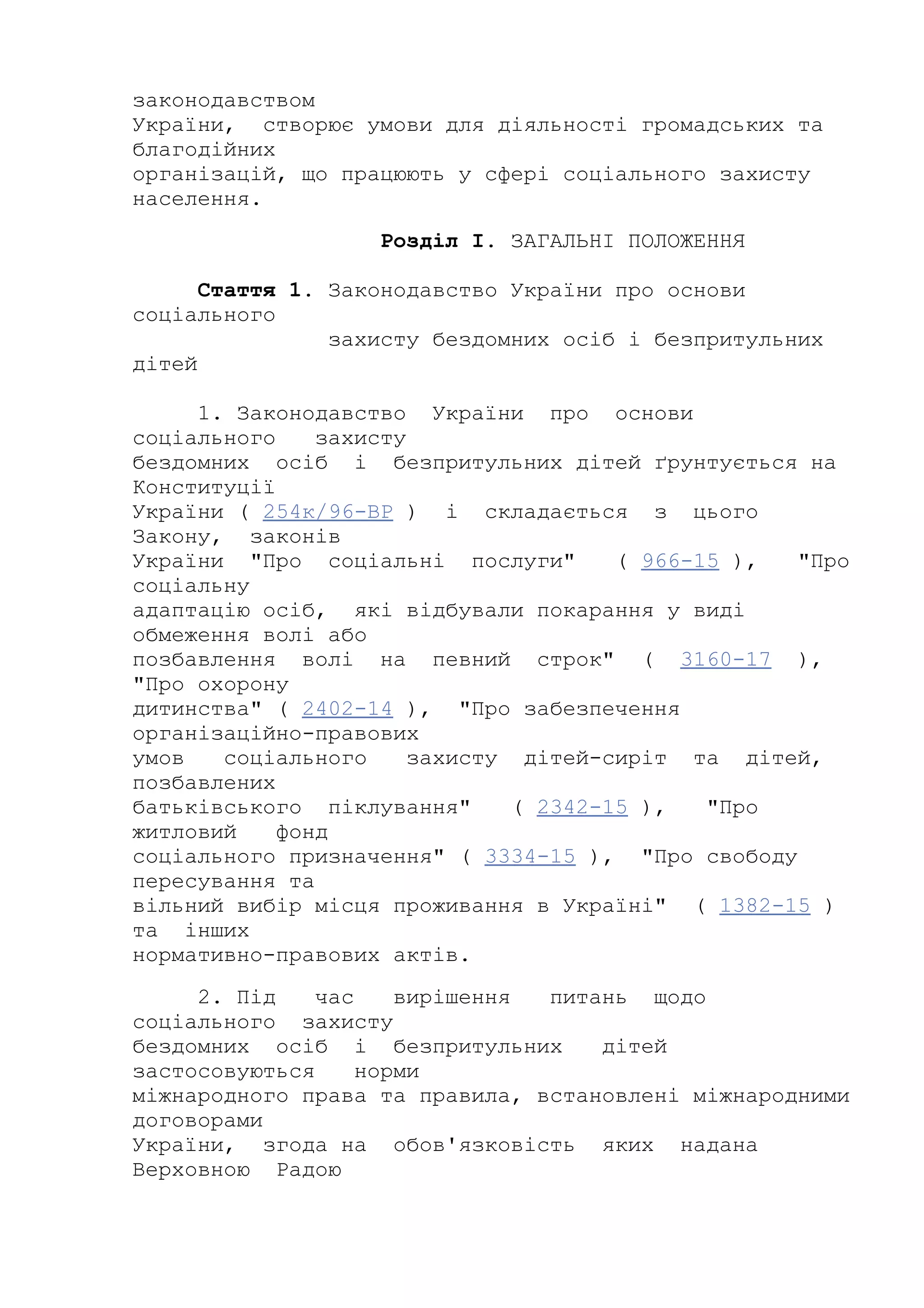 законодавством України, створює умови для діяльності громадських та благодійних організацій, що працюють у сфері соціального захисту населення.

Розділ I. ЗАГАЛЬНІ ПОЛОЖЕННЯ

Стаття 1. Законодавство України про основи соціального захисту бездомних осіб і безпритульних дітей

1. Законодавство України про основи соціального захисту бездомних осіб і безпритульних дітей ґрунтується на Конституції України ( 254к/96-ВР ) і складається з цього Закону, законів України "Про соціальні послуги" ( 966-15 ), "Про соціальну адаптацію осіб, які відбували покарання у виді обмеження волі або позбавлення волі на певний строк" ( 3160-17 ), "Про охорону дитинства" ( 2402-14 ), "Про забезпечення організаційно-правових умов соціального захисту дітей-сиріт та дітей, позбавлених батьківського піклування" ( 2342-15 ), "Про житловий фонд соціального призначення" ( 3334-15 ), "Про свободу пересування та вільний вибір місця проживання в Україні" ( 1382-15 ) та інших нормативно-правових актів.

2. Під час вирішення питань щодо соціального захисту бездомних осіб і безпритульних дітей застосовуються норми міжнародного права та правила, встановлені міжнародними договорами України, згода на обов'язковість яких надана Верховною Радою